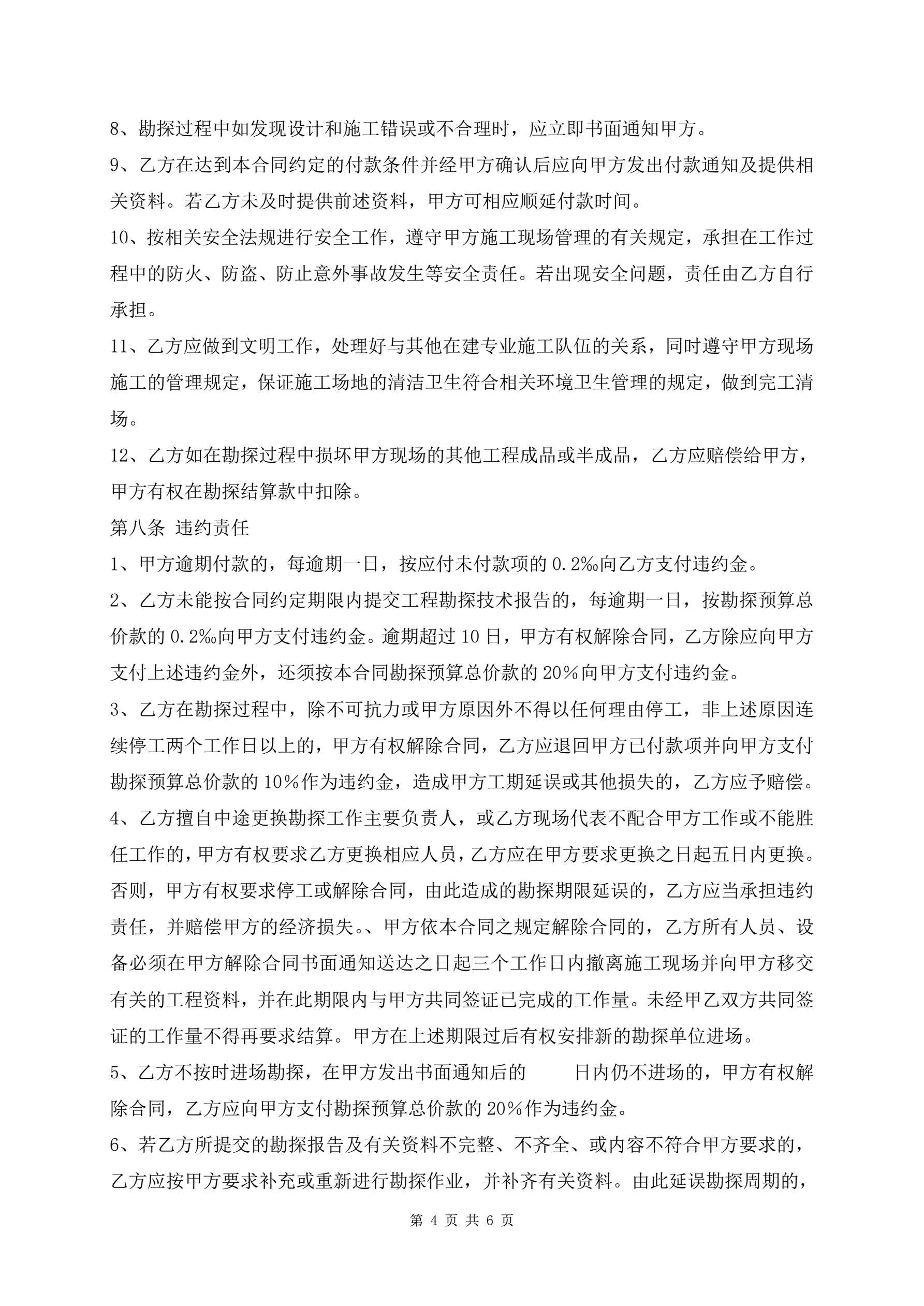 8、勘探过程中如发现设计和施工错误或不合理时，应立即书面通知甲方。

9、乙方在达到本合同约定的付款条件并经甲方确认后应向甲方发出付款通知及提供相关资料。若乙方未及时提供前述资料，甲方可相应顺延付款时间。

10、按相关安全法规进行安全工作，遵守甲方施工现场管理的有关规定，承担在工作过程中的防火、防盗、防止意外事故发生等安全责任。若出现安全问题，责任由乙方自行承担。

11、乙方应做到文明工作，处理好与其他在建专业施工队伍的关系，同时遵守甲方现场施工的管理规定，保证施工场地的清洁卫生符合相关环境卫生管理的规定，做到完工清场。

12、乙方如在勘探过程中损坏甲方现场的其他工程成品或半成品，乙方应赔偿给甲方，甲方有权在勘探结算款中扣除。

第八条 违约责任

1、甲方逾期付款的，每逾期一日，按应付未付款项的 0.2‰向乙方支付违约金。

2、乙方未能按合同约定期限内提交工程勘探技术报告的，每逾期一日，按勘探预算总价款的 0.2‰向甲方支付违约金。逾期超过 10 日，甲方有权解除合同，乙方除应向甲方支付上述违约金外，还须按本合同勘探预算总价款的 20%向甲方支付违约金。

3、乙方在勘探过程中，除不可抗力或甲方原因外不得以任何理由停工，非上述原因连续停工两个工作日以上的，甲方有权解除合同，乙方应退回甲方已付款项并向甲方支付勘探预算总价款的 10%作为违约金，造成甲方工期延误或其他损失的，乙方应予赔偿。

4、乙方擅自中途更换勘探工作主要负责人，或乙方现场代表不配合甲方工作或不能胜任工作的，甲方有权要求乙方更换相应人员，乙方应在甲方要求更换之日起五日内更换。否则，甲方有权要求停工或解除合同，由此造成的勘探期限延误的，乙方应当承担违约责任，并赔偿甲方的经济损失。、甲方依本合同之规定解除合同的，乙方所有人员、设备必须在甲方解除合同书面通知送达之日起三个工作日内撤离施工现场并向甲方移交有关的工程资料，并在此期限内与甲方共同签证已完成的工作量。未经甲乙双方共同签证的工作量不得再要求结算。甲方在上述期限过后有权安排新的勘探单位进场。

5、乙方不按时进场勘探，在甲方发出书面通知后的 日内仍不进场的，甲方有权解除合同，乙方应向甲方支付勘探预算总价款的 20%作为违约金。

6、若乙方所提交的勘探报告及有关资料不完整、不齐全、或内容不符合甲方要求的，乙方应按甲方要求补充或重新进行勘探作业，并补齐有关资料。由此延误勘探周期的，

第 4 页 共 6 页